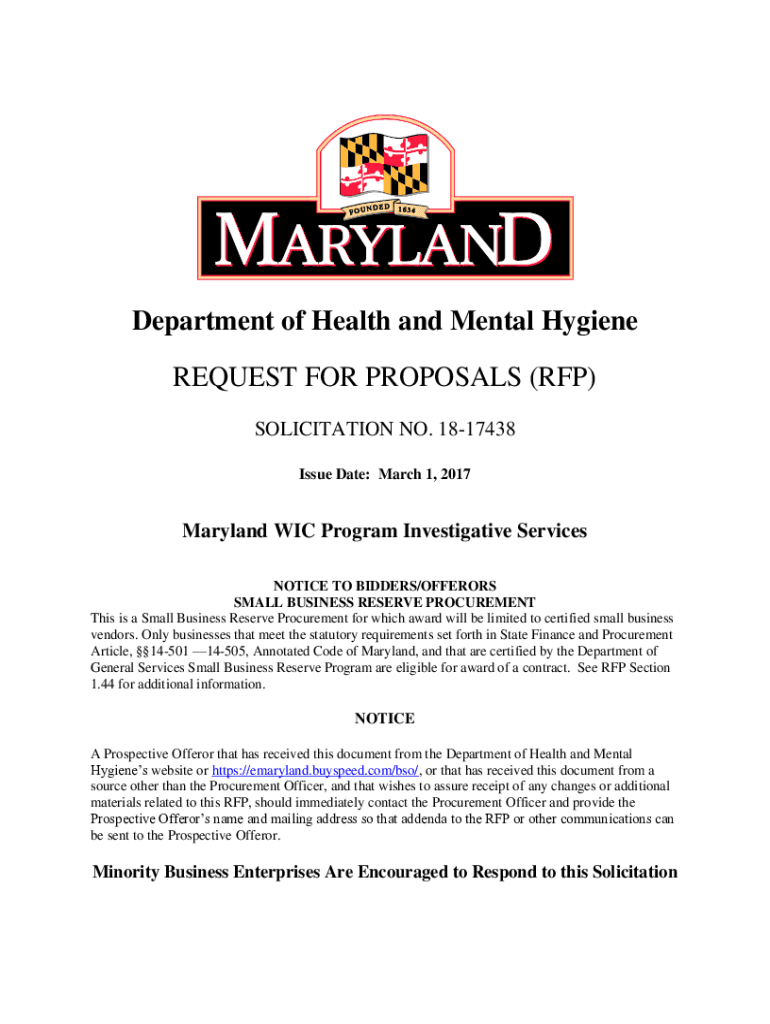 FOUNDED 1634

MARYLAND

Department of Health and Mental Hygiene

REQUEST FOR PROPOSALS (RFP)

SOLICITATION NO. 18-17438

Issue Date: March 1, 2017

Maryland WIC Program Investigative Services

NOTICE TO BIDDERS/OFFERORS
SMALL BUSINESS RESERVE PROCUREMENT
This is a Small Business Reserve Procurement for which award will be limited to certified small business vendors. Only businesses that meet the statutory requirements set forth in State Finance and Procurement Article, §§14-501 —14-505, Annotated Code of Maryland, and that are certified by the Department of General Services Small Business Reserve Program are eligible for award of a contract. See RFP Section 1.44 for additional information.

NOTICE

A Prospective Offeror that has received this document from the Department of Health and Mental Hygiene's website or https://emaryland.buyspeed.com/bso/, or that has received this document from a source other than the Procurement Officer, and that wishes to assure receipt of any changes or additional materials related to this RFP, should immediately contact the Procurement Officer and provide the Prospective Offeror's name and mailing address so that addenda to the RFP or other communications can be sent to the Prospective Offeror.

Minority Business Enterprises Are Encouraged to Respond to this Solicitation